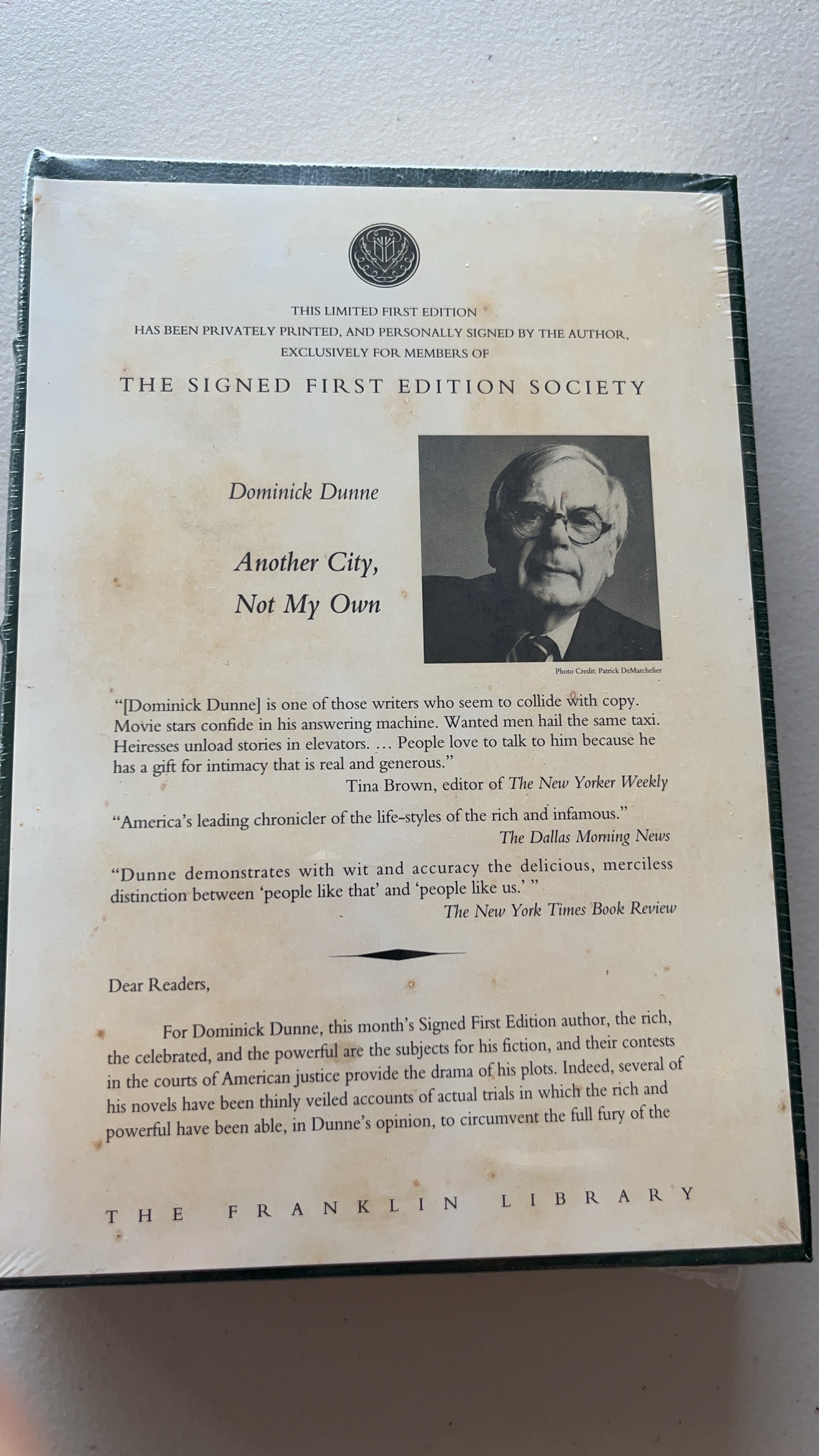 THIS LIMITED FIRST EDITION
HAS BEEN PRIVATELY PRINTED, AND PERSONALLY SIGNED BY THE AUTHOR,
EXCLUSIVELY FOR MEMBERS OF

THE SIGNED FIRST EDITION SOCIETY

Dominick Dunne

Another City, Not My Own

Photo Credit: Patrick DeMarchelier

"[Dominick Dunne] is one of those writers who seem to collide with copy. Movie stars confide in his answering machine. Wanted men hail the same taxi. Heiresses unload stories in elevators. ... People love to talk to him because he has a gift for intimacy that is real and generous."
Tina Brown, editor of The New Yorker Weekly

"America's leading chronicler of the life-styles of the rich and infamous."
The Dallas Morning News

"Dunne demonstrates with wit and accuracy the delicious, merciless distinction between 'people like that' and 'people like us.' "
The New York Times Book Review

Dear Readers,

For Dominick Dunne, this month's Signed First Edition author, the rich, the celebrated, and the powerful are the subjects for his fiction, and their contests in the courts of American justice provide the drama of his plots. Indeed, several of his novels have been thinly veiled accounts of actual trials in which the rich and powerful have been able, in Dunne's opinion, to circumvent the full fury of the

THE FRANKLIN LIBRARY